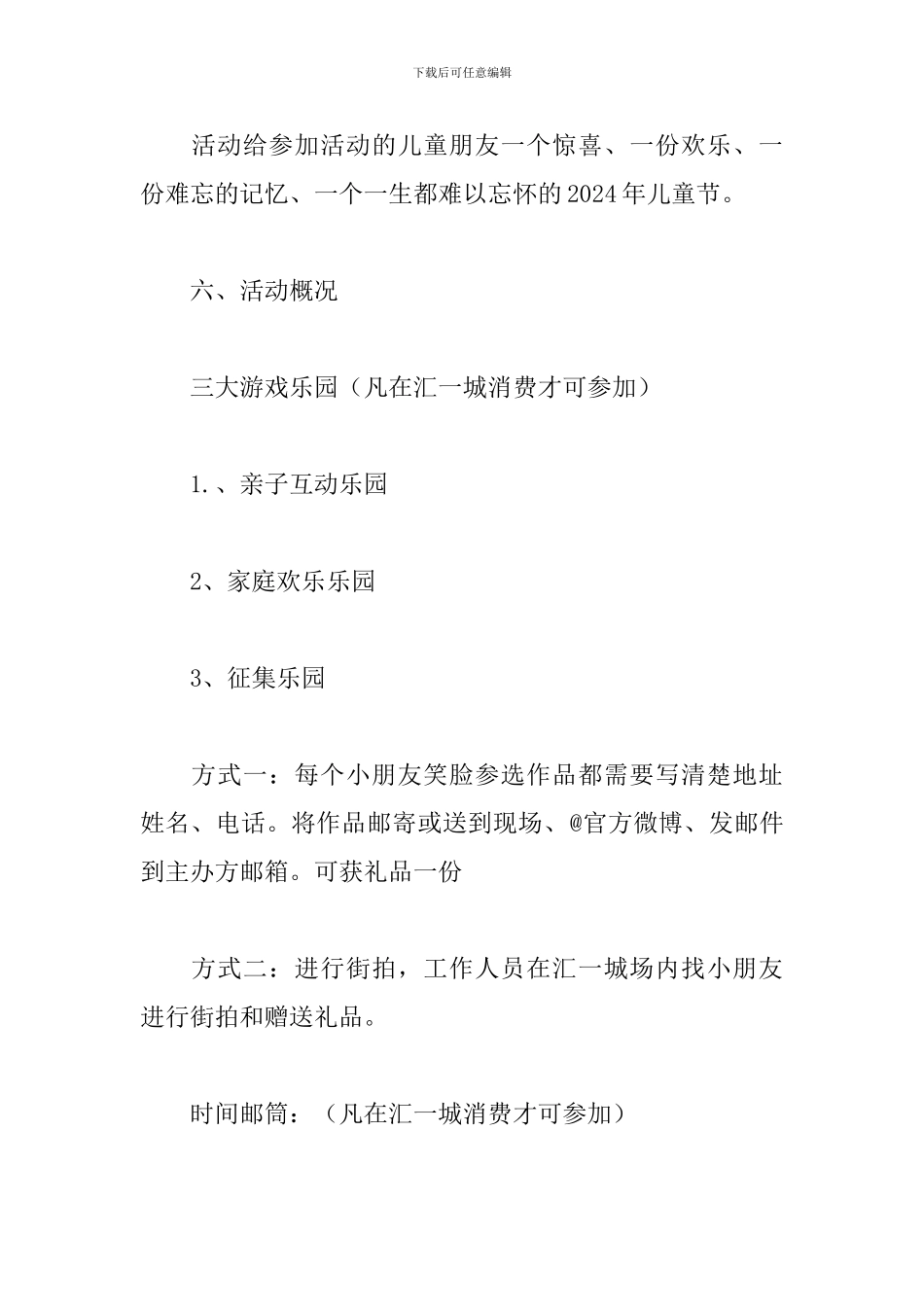 下载后可任意编辑

活动给参加活动的儿童朋友一个惊喜、一份欢乐、一份难忘的记忆、一个一生都难以忘怀的2024年儿童节。

六、活动概况

三大游戏乐园（凡在汇一城消费才可参加）

1.、亲子互动乐园

2、家庭欢乐乐园

3、征集乐园

方式一：每个小朋友笑脸参选作品都需要写清楚地址姓名、电话。将作品邮寄或送到现场、@官方微博、发邮件到主办方邮箱。可获礼品一份

方式二：进行街拍，工作人员在汇一城场内找小朋友进行街拍和赠送礼品。

时间邮筒：（凡在汇一城消费才可参加）